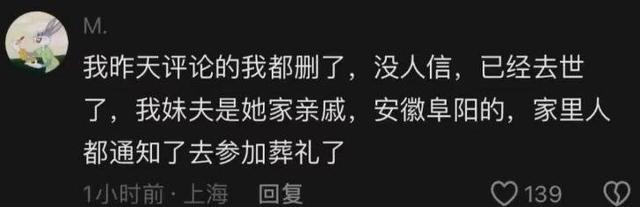 M.

我昨天评论的我都删了，没人信，已经去世了，我妹夫是她家亲戚，安徽阜阳的，家里人都通知了去参加葬礼了

1小时前 · 上海 回复 139